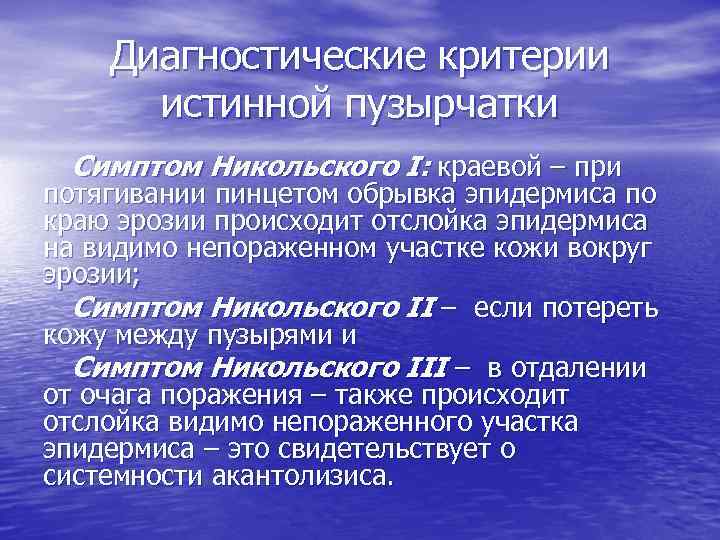 Диагностические критерии истинной пузырчатки

Симптом Никольского I: краевой – при потягивании пинцетом обрывка эпидермиса по краю эрозии происходит отслойка эпидермиса на видимо непораженном участке кожи вокруг эрозии;

Симптом Никольского II – если потереть кожу между пузырями и

Симптом Никольского III – в отдалении от очага поражения – также происходит отслойка видимо непораженного участка эпидермиса – это свидетельствует о системности акантолизиса.